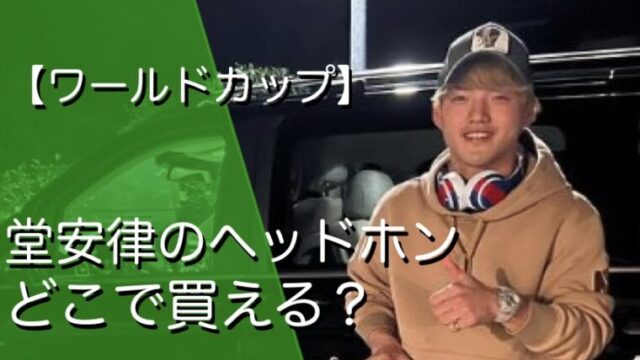 【ワールドカップ】

堂安律のヘッドホン
どこで買える？